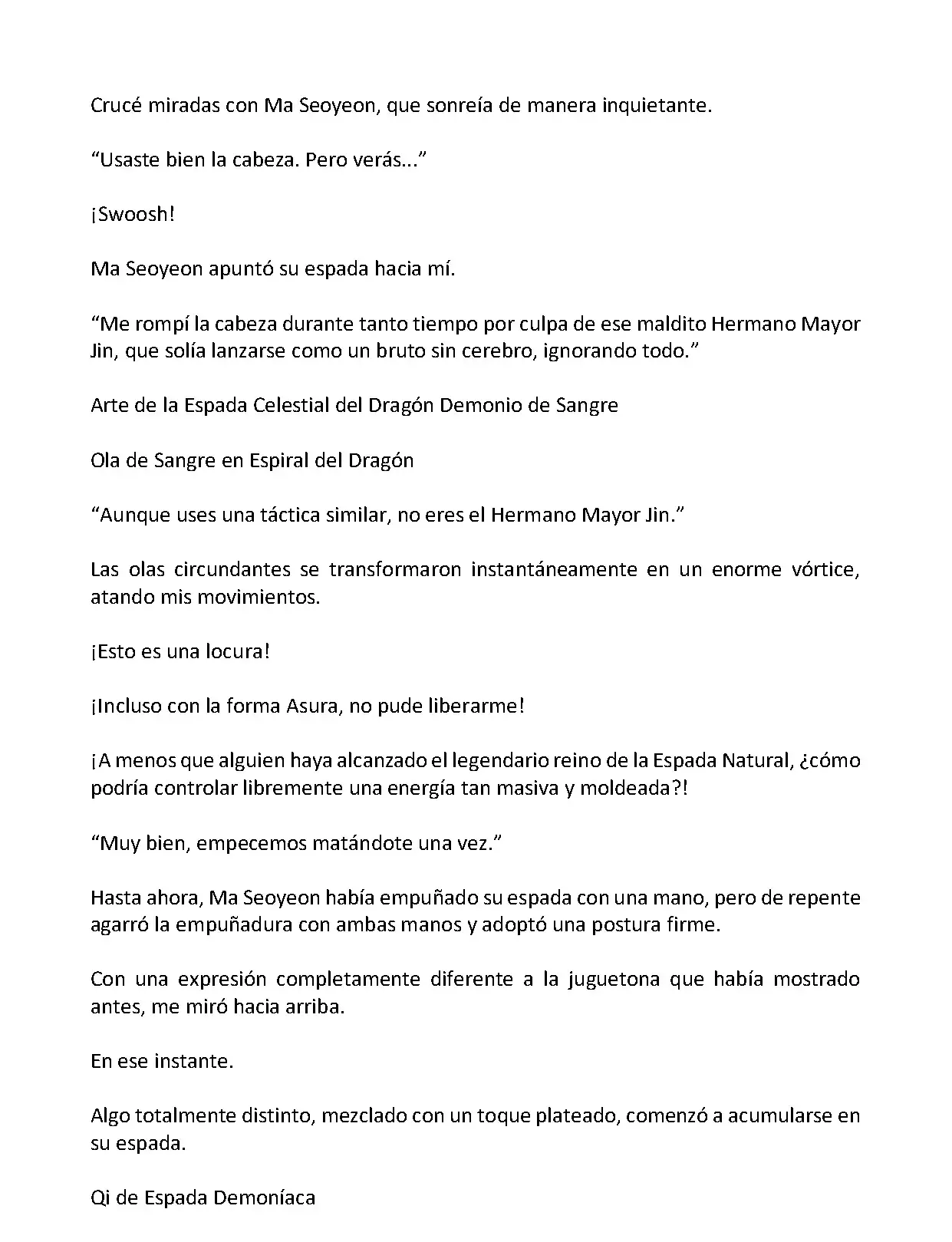 Crucé miradas con Ma Seoyeon, que sonreía de manera inquietante.

“Usaste bien la cabeza. Pero verás...”

¡Swoosh!

Ma Seoyeon apuntó su espada hacia mí.

“Me rompí la cabeza durante tanto tiempo por culpa de ese maldito Hermano Mayor Jin, que solía lanzarse como un bruto sin cerebro, ignorando todo.”

Arte de la Espada Celestial del Dragón Demonio de Sangre

Ola de Sangre en Espiral del Dragón

“Aunque uses una táctica similar, no eres el Hermano Mayor Jin.”

Las olas circundantes se transformaron instantáneamente en un enorme vórtice, atando mis movimientos.

¡Esto es una locura!

¡Incluso con la forma Asura, no pude liberarme!

¡A menos que alguien haya alcanzado el legendario reino de la Espada Natural, ¿cómo podría controlar libremente una energía tan masiva y moldeada?!

“Muy bien, empecemos matándote una vez.”

Hasta ahora, Ma Seoyeon había empuñado su espada con una mano, pero de repente agarró la empuñadura con ambas manos y adoptó una postura firme.

Con una expresión completamente diferente a la juguetona que había mostrado antes, me miró hacia arriba.

En ese instante.

Algo totalmente distinto, mezclado con un toque plateado, comenzó a acumularse en su espada.

Qi de Espada Demoníaca